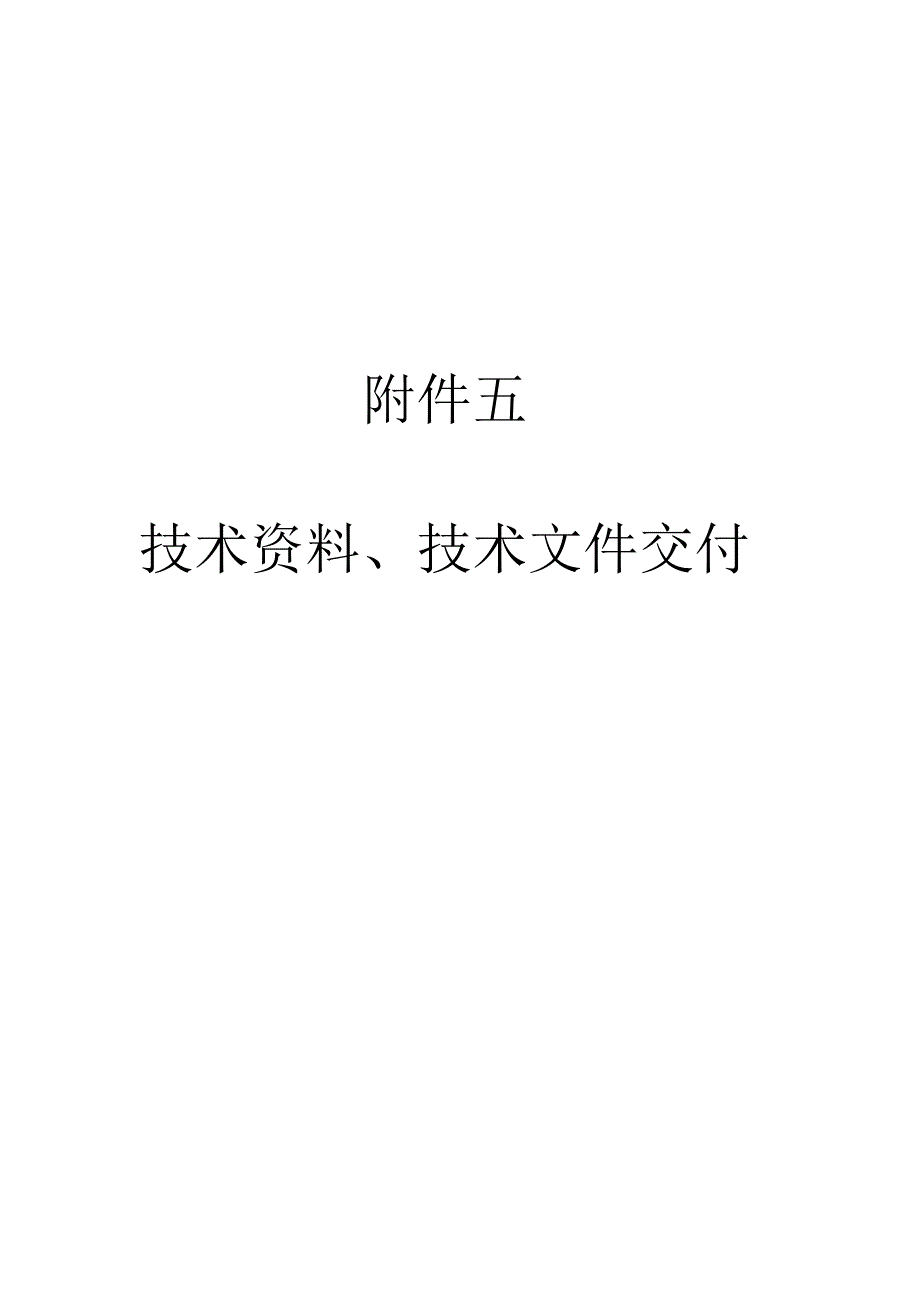 附件五

技术资料、技术文件交付